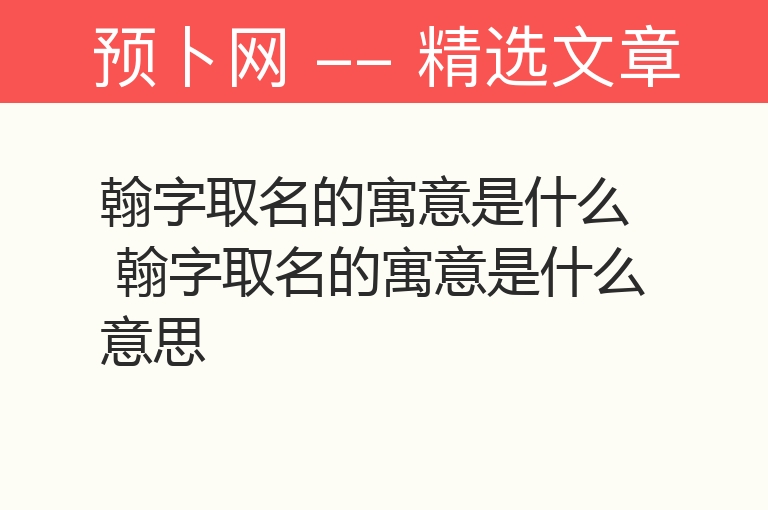 预卜网 —— 精选文章

翰字取名的寓意是什么 翰字取名的寓意是什么意思